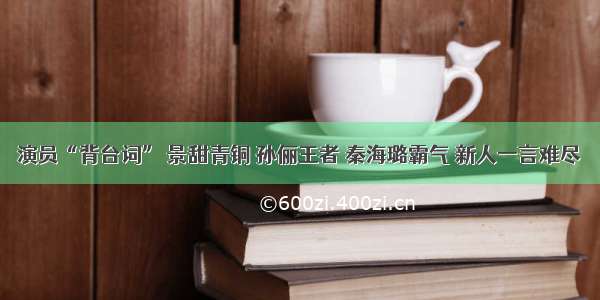 演员“背台词” 景甜青铜 孙俪王者 秦海璐霸气 新人一言难尽

©600zi.400zi.cn